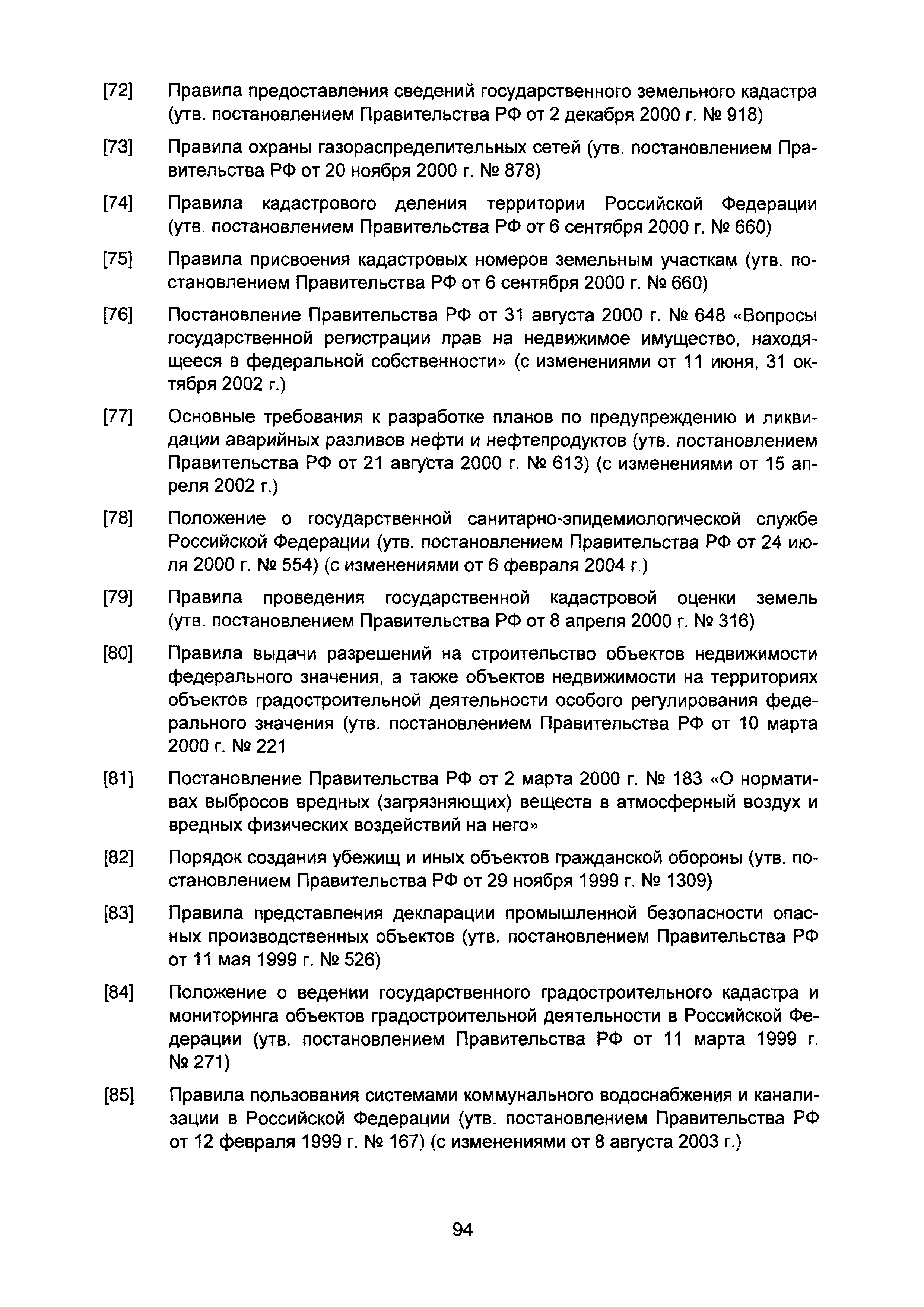 [72] Правила предоставления сведений государственного земельного кадастра (утв. постановлением Правительства РФ от 2 декабря 2000 г. № 918)

[73] Правила охраны газораспределительных сетей (утв. постановлением Правительства РФ от 20 ноября 2000 г. № 878)

[74] Правила кадастрового деления территории Российской Федерации (утв. постановлением Правительства РФ от 6 сентября 2000 г. № 660)

[75] Правила присвоения кадастровых номеров земельным участкам (утв. постановлением Правительства РФ от 6 сентября 2000 г. № 660)

[76] Постановление Правительства РФ от 31 августа 2000 г. № 648 «Вопросы государственной регистрации прав на недвижимое имущество, находящееся в федеральной собственности» (с изменениями от 11 июня, 31 октября 2002 г.)

[77] Основные требования к разработке планов по предупреждению и ликвидации аварийных разливов нефти и нефтепродуктов (утв. постановлением Правительства РФ от 21 августа 2000 г. № 613) (с изменениями от 15 апреля 2002 г.)

[78] Положение о государственной санитарно-эпидемиологической службе Российской Федерации (утв. постановлением Правительства РФ от 24 июля 2000 г. № 554) (с изменениями от 6 февраля 2004 г.)

[79] Правила проведения государственной кадастровой оценки земель (утв. постановлением Правительства РФ от 8 апреля 2000 г. № 316)

[80] Правила выдачи разрешений на строительство объектов недвижимости федерального значения, а также объектов недвижимости на территориях объектов градостроительной деятельности особого регулирования федерального значения (утв. постановлением Правительства РФ от 10 марта 2000 г. № 221

[81] Постановление Правительства РФ от 2 марта 2000 г. № 183 «О нормативах выбросов вредных (загрязняющих) веществ в атмосферный воздух и вредных физических воздействий на него»

[82] Порядок создания убежищ и иных объектов гражданской обороны (утв. постановлением Правительства РФ от 29 ноября 1999 г. № 1309)

[83] Правила представления декларации промышленной безопасности опасных производственных объектов (утв. постановлением Правительства РФ от 11 мая 1999 г. № 526)

[84] Положение о ведении государственного градостроительного кадастра и мониторинга объектов градостроительной деятельности в Российской Федерации (утв. постановлением Правительства РФ от 11 марта 1999 г. № 271)

[85] Правила пользования системами коммунального водоснабжения и канализации в Российской Федерации (утв. постановлением Правительства РФ от 12 февраля 1999 г. № 167) (с изменениями от 8 августа 2003 г.)

94